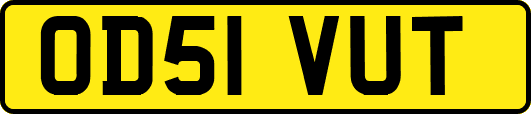 OD51 VUT